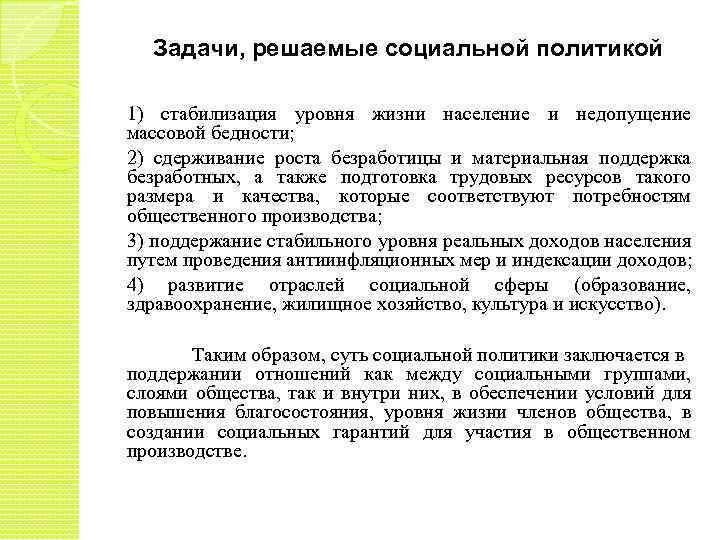 Задачи, решаемые социальной политикой

1) стабилизация уровня жизни население и недопущение массовой бедности;

2) сдерживание роста безработицы и материальная поддержка безработных, а также подготовка трудовых ресурсов такого размера и качества, которые соответствуют потребностям общественного производства;

3) поддержание стабильного уровня реальных доходов населения путем проведения антиинфляционных мер и индексации доходов;

4) развитие отраслей социальной сферы (образование, здравоохранение, жилищное хозяйство, культура и искусство).

Таким образом, суть социальной политики заключается в поддержании отношений как между социальными группами, слоями общества, так и внутри них, в обеспечении условий для повышения благосостояния, уровня жизни членов общества, в создании социальных гарантий для участия в общественном производстве.